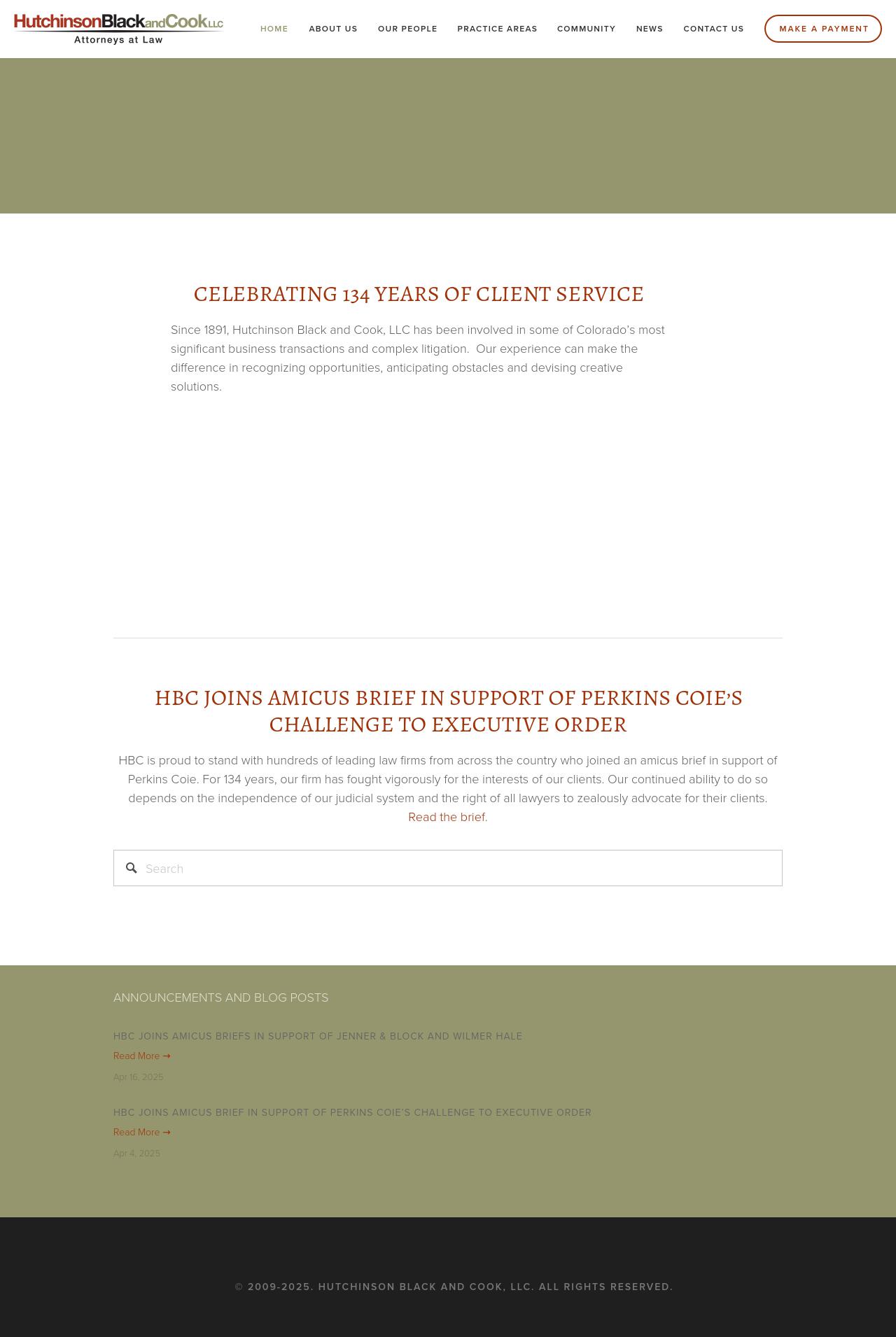 HutchinsonBlackandCookLLC
Attorneys at Law

HOME ABOUT US OUR PEOPLE PRACTICE AREAS COMMUNITY NEWS CONTACT US MAKE A PAYMENT

CELEBRATING 134 YEARS OF CLIENT SERVICE

Since 1891, Hutchinson Black and Cook, LLC has been involved in some of Colorado's most significant business transactions and complex litigation. Our experience can make the difference in recognizing opportunities, anticipating obstacles and devising creative solutions.

HBC JOINS AMICUS BRIEF IN SUPPORT OF PERKINS COIE'S CHALLENGE TO EXECUTIVE ORDER

HBC is proud to stand with hundreds of leading law firms from across the country who joined an amicus brief in support of Perkins Coie. For 134 years, our firm has fought vigorously for the interests of our clients. Our continued ability to do so depends on the independence of our judicial system and the right of all lawyers to zealously advocate for their clients. Read the brief.

Search

ANNOUNCEMENTS AND BLOG POSTS

HBC JOINS AMICUS BRIEFS IN SUPPORT OF JENNER & BLOCK AND WILMER HALE
Read More →
Apr 16, 2025

HBC JOINS AMICUS BRIEF IN SUPPORT OF PERKINS COIE'S CHALLENGE TO EXECUTIVE ORDER
Read More →
Apr 4, 2025

© 2009-2025. HUTCHINSON BLACK AND COOK, LLC. ALL RIGHTS RESERVED.